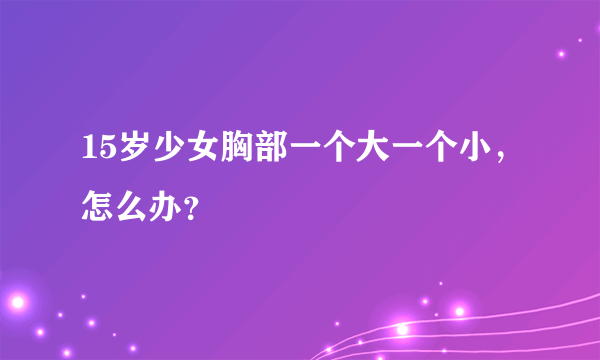 15岁少女胸部一个大一个小，怎么办？